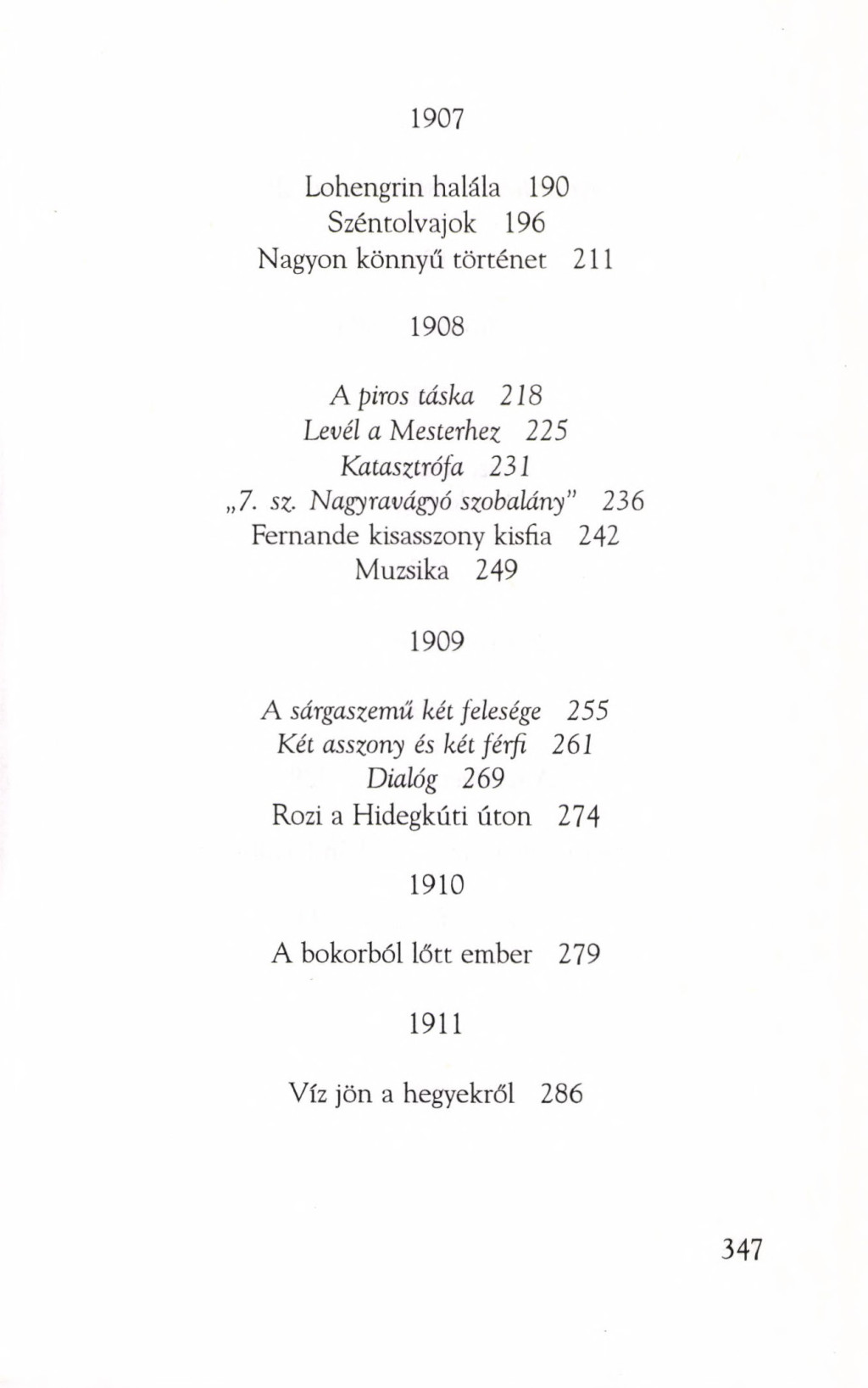 1907

Lohengrin halála 190
Széntolvajok 196
Nagyon könnyű történet 211

1908

A piros táska 218
Levél a Mesterhez 225
Katasztrófa 231
„7. sz. Nagyravágyó szobalány" 236
Fernande kisasszony kisfia 242
Muzsika 249

1909

A sárgaszemű két felesége 255
Két asszony és két férfi 261
Dialóg 269
Rozi a Hidegkúti úton 274

1910

A bokorból lőtt ember 279

1911

Víz jön a hegyekről 286

347